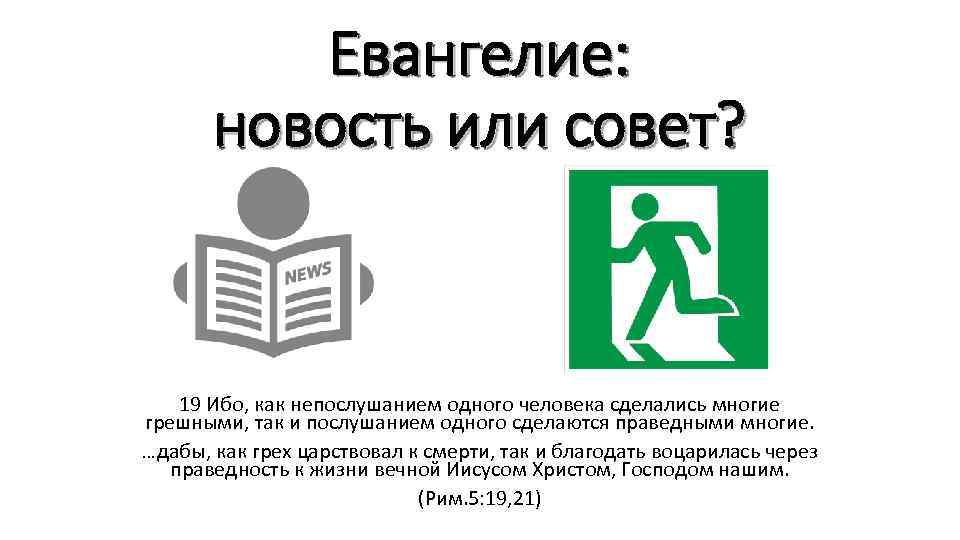 Евангелие:
новость или совет?

NEWS

19 Ибо, как непослушанием одного человека сделались многие грешными, так и послушанием одного сделаются праведными многие.

…дабы, как грех царствовал к смерти, так и благодать воцарилась через праведность к жизни вечной Иисусом Христом, Господом нашим.

(Рим.5:19,21)